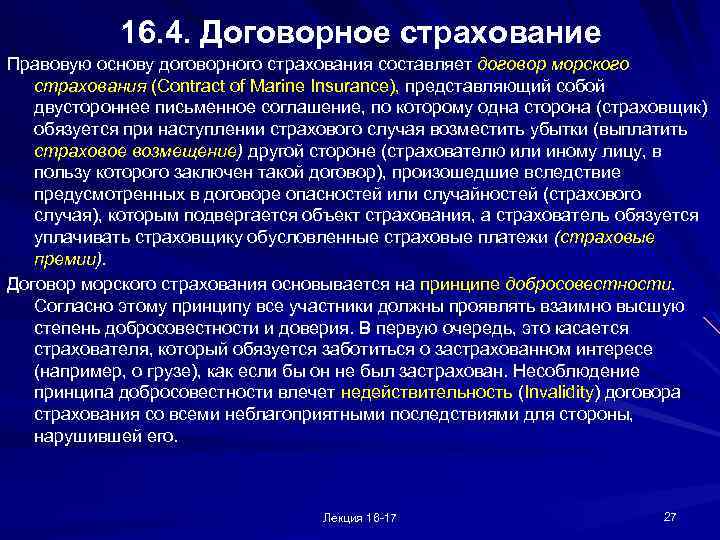 16.4. Договорное страхование

Правовую основу договорного страхования составляет договор морского страхования (Contract of Marine Insurance), представляющий собой двустороннее письменное соглашение, по которому одна сторона (страховщик) обязуется при наступлении страхового случая возместить убытки (выплатить страховое возмещение) другой стороне (страхователю или иному лицу, в пользу которого заключен такой договор), произошедшие вследствие предусмотренных в договоре опасностей или случайностей (страхового случая), которым подвергается объект страхования, а страхователь обязуется уплачивать страховщику обусловленные страховые платежи (страховые премии).

Договор морского страхования основывается на принципе добросовестности. Согласно этому принципу все участники должны проявлять взаимно высшую степень добросовестности и доверия. В первую очередь, это касается страхователя, который обязуется заботиться о застрахованном интересе (например, о грузе), как если бы он не был застрахован. Несоблюдение принципа добросовестности влечет недействительность (Invalidity) договора страхования со всеми неблагоприятными последствиями для стороны, нарушившей его.

Лекция 16-17

27